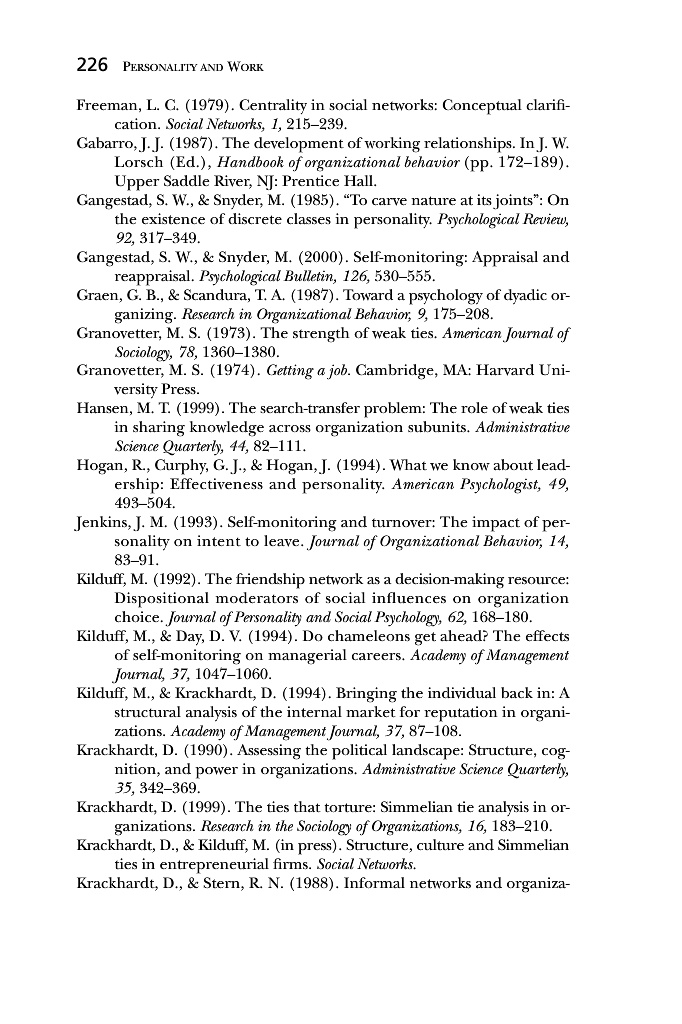 226 PERSONALITY AND WORK

Freeman, L. C. (1979). Centrality in social networks: Conceptual clarification. Social Networks, 1, 215–239.

Gabarro, J. J. (1987). The development of working relationships. In J. W. Lorsch (Ed.), Handbook of organizational behavior (pp. 172–189). Upper Saddle River, NJ: Prentice Hall.

Gangestad, S. W., & Snyder, M. (1985). "To carve nature at its joints": On the existence of discrete classes in personality. Psychological Review, 92, 317–349.

Gangestad, S. W., & Snyder, M. (2000). Self-monitoring: Appraisal and reappraisal. Psychological Bulletin, 126, 530–555.

Graen, G. B., & Scandura, T. A. (1987). Toward a psychology of dyadic organizing. Research in Organizational Behavior, 9, 175–208.

Granovetter, M. S. (1973). The strength of weak ties. American Journal of Sociology, 78, 1360–1380.

Granovetter, M. S. (1974). Getting a job. Cambridge, MA: Harvard University Press.

Hansen, M. T. (1999). The search-transfer problem: The role of weak ties in sharing knowledge across organization subunits. Administrative Science Quarterly, 44, 82–111.

Hogan, R., Curphy, G. J., & Hogan, J. (1994). What we know about leadership: Effectiveness and personality. American Psychologist, 49, 493–504.

Jenkins, J. M. (1993). Self-monitoring and turnover: The impact of personality on intent to leave. Journal of Organizational Behavior, 14, 83–91.

Kilduff, M. (1992). The friendship network as a decision-making resource: Dispositional moderators of social influences on organization choice. Journal of Personality and Social Psychology, 62, 168–180.

Kilduff, M., & Day, D. V. (1994). Do chameleons get ahead? The effects of self-monitoring on managerial careers. Academy of Management Journal, 37, 1047–1060.

Kilduff, M., & Krackhardt, D. (1994). Bringing the individual back in: A structural analysis of the internal market for reputation in organizations. Academy of Management Journal, 37, 87–108.

Krackhardt, D. (1990). Assessing the political landscape: Structure, cognition, and power in organizations. Administrative Science Quarterly, 35, 342–369.

Krackhardt, D. (1999). The ties that torture: Simmelian tie analysis in organizations. Research in the Sociology of Organizations, 16, 183–210.

Krackhardt, D., & Kilduff, M. (in press). Structure, culture and Simmelian ties in entrepreneurial firms. Social Networks.

Krackhardt, D., & Stern, R. N. (1988). Informal networks and organiza-